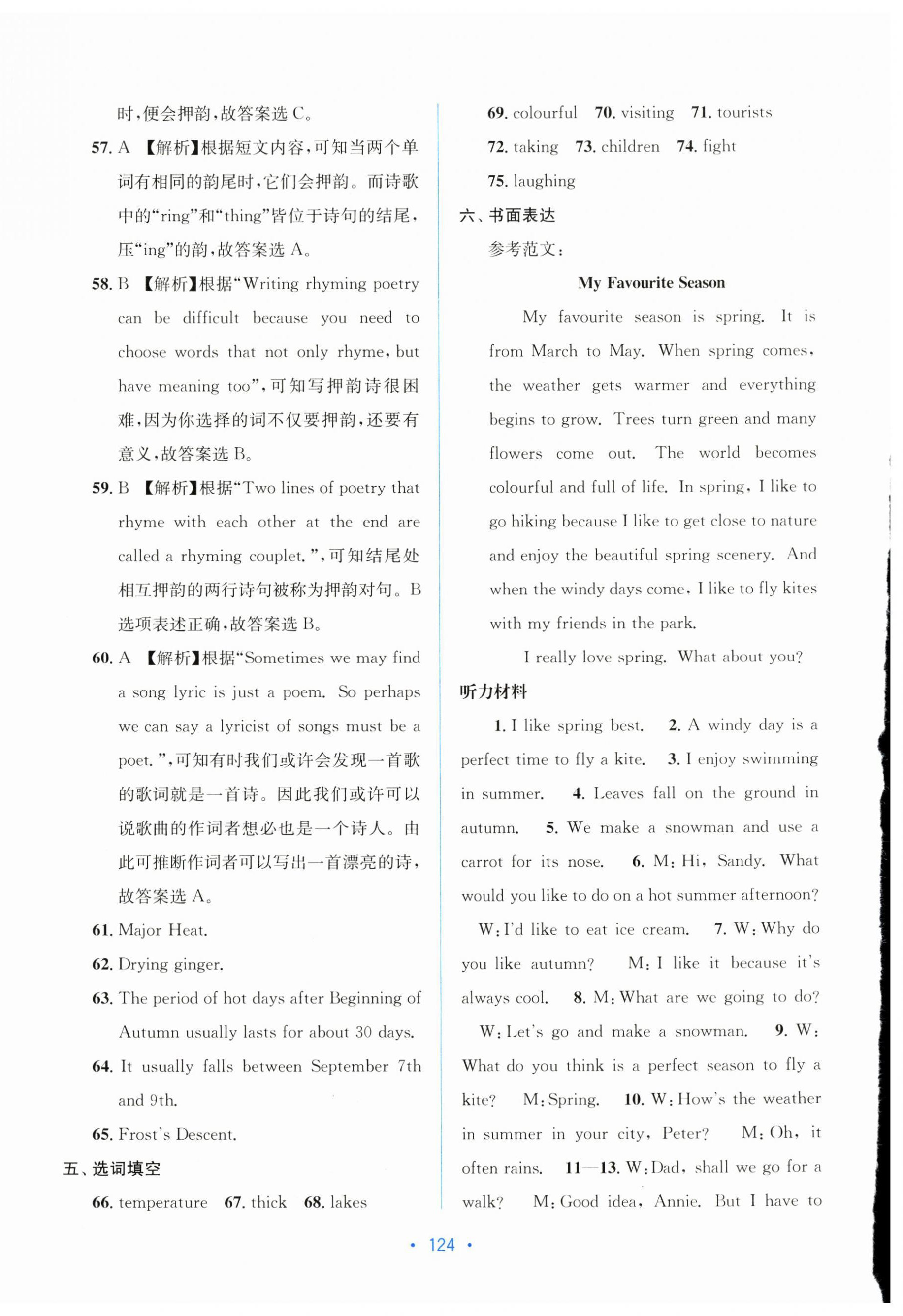 时，便会押韵，故答案选 C。

57. A 【解析】根据短文内容，可知当两个单词有相同的韵尾时，它们会押韵。而诗歌中的“ring”和“thing”皆位于诗句的结尾，压“ing”的韵，故答案选 A。

58. B 【解析】根据“Writing rhyming poetry can be difficult because you need to choose words that not only rhyme, but have meaning too”，可知写押韵诗很困难，因为你选择的词不仅要押韵，还要有意义，故答案选 B。

59. B 【解析】根据“Two lines of poetry that rhyme with each other at the end are called a rhyming couplet.”，可知结尾处相互押韵的两行诗句被称为押韵对句。B 选项表述正确，故答案选 B。

60. A 【解析】根据“Sometimes we may find a song lyric is just a poem. So perhaps we can say a lyricist of songs must be a poet.”，可知有时我们或许会发现一首歌的歌词就是一首诗。因此我们或许可以说歌曲的作词者想必也是一个诗人。由此可推断作词者可以写出一首漂亮的诗，故答案选 A。

61. Major Heat.

62. Drying ginger.

63. The period of hot days after Beginning of Autumn usually lasts for about 30 days.

64. It usually falls between September 7th and 9th.

65. Frost's Descent.

五、选词填空

66. temperature 67. thick 68. lakes

69. colourful 70. visiting 71. tourists

72. taking 73. children 74. fight

75. laughing

六、书面表达

参考范文：

My Favourite Season

My favourite season is spring. It is from March to May. When spring comes, the weather gets warmer and everything begins to grow. Trees turn green and many flowers come out. The world becomes colourful and full of life. In spring, I like to go hiking because I like to get close to nature and enjoy the beautiful spring scenery. And when the windy days come, I like to fly kites with my friends in the park.

I really love spring. What about you?

听力材料

1. I like spring best. 2. A windy day is a perfect time to fly a kite. 3. I enjoy swimming in summer. 4. Leaves fall on the ground in autumn. 5. We make a snowman and use a carrot for its nose. 6. M: Hi, Sandy. What would you like to do on a hot summer afternoon? W: I'd like to eat ice cream. 7. W: Why do you like autumn? M: I like it because it's always cool. 8. M: What are we going to do? W: Let's go and make a snowman. 9. W: What do you think is a perfect season to fly a kite? M: Spring. 10. W: How's the weather in summer in your city, Peter? M: Oh, it often rains. 11—13. W: Dad, shall we go for a walk? M: Good idea, Annie. But I have to

• 124 •